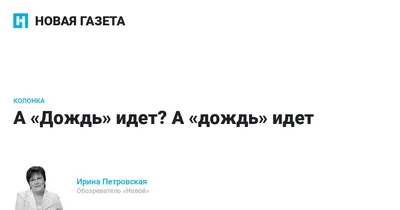 НОВАЯ ГАЗЕТА

КОЛОНКА

А «Дождь» идет? А «дождь» идет

Ирина Петровская
Обозреватель «Новой»